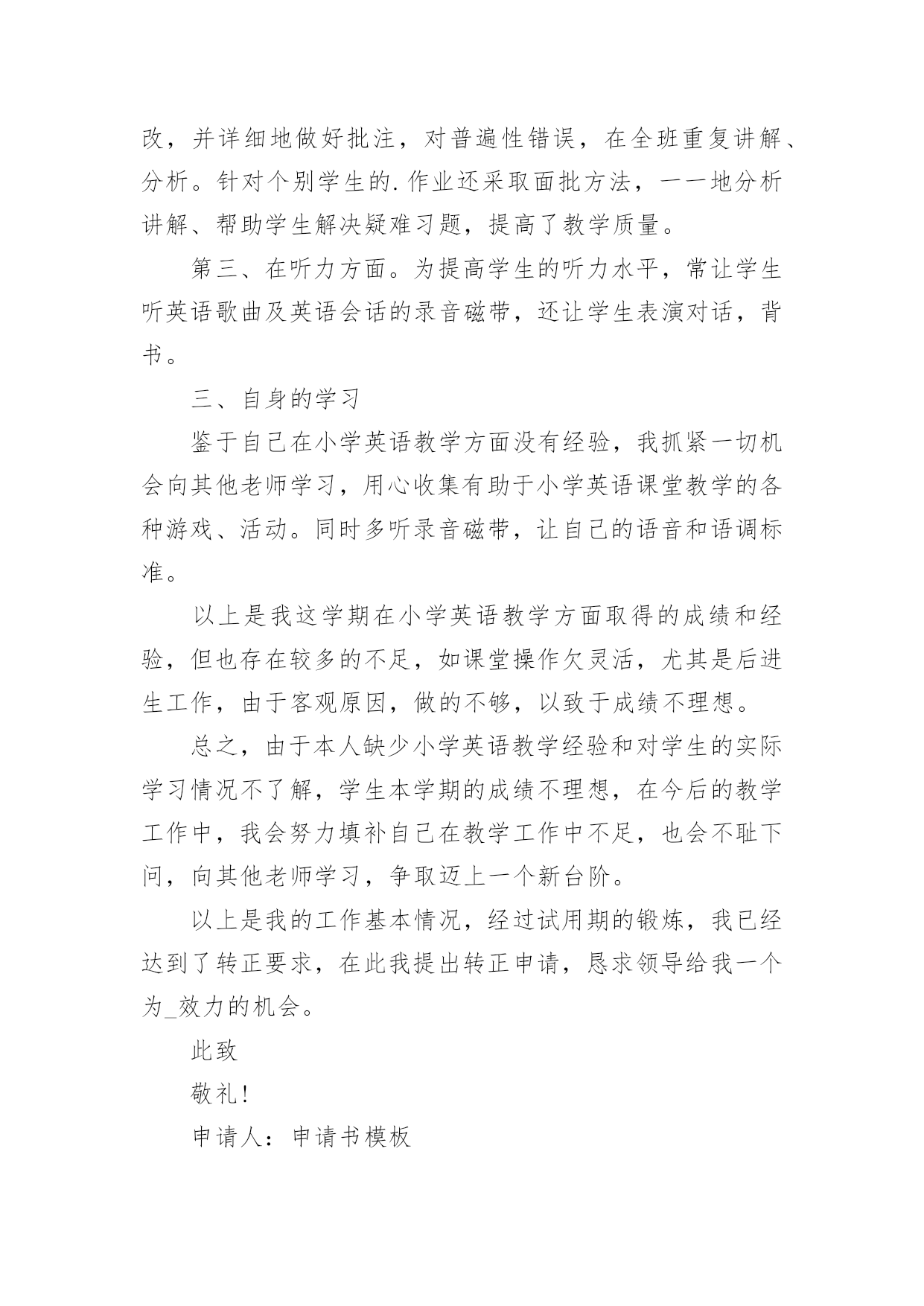 改，并详细地做好批注，对普遍性错误，在全班重复讲解、分析。针对个别学生的.作业还采取面批方法，一一地分析讲解、帮助学生解决疑难习题，提高了教学质量。

第三、在听力方面。为提高学生的听力水平，常让学生听英语歌曲及英语会话的录音磁带，还让学生表演对话，背书。

三、自身的学习

鉴于自己在小学英语教学方面没有经验，我抓紧一切机会向其他老师学习，用心收集有助于小学英语课堂教学的各种游戏、活动。同时多听录音磁带，让自己的语音和语调标准。

以上是我这学期在小学英语教学方面取得的成绩和经验，但也存在较多的不足，如课堂操作欠灵活，尤其是后进生工作，由于客观原因，做的不够，以致于成绩不理想。

总之，由于本人缺少小学英语教学经验和对学生的实际学习情况不了解，学生本学期的成绩不理想，在今后的教学工作中，我会努力填补自己在教学工作中不足，也会不耻下问，向其他老师学习，争取迈上一个新台阶。

以上是我的工作基本情况，经过试用期的锻炼，我已经达到了转正要求，在此我提出转正申请，恳求领导给我一个为_效力的机会。

此致

敬礼!

申请人：申请书模板